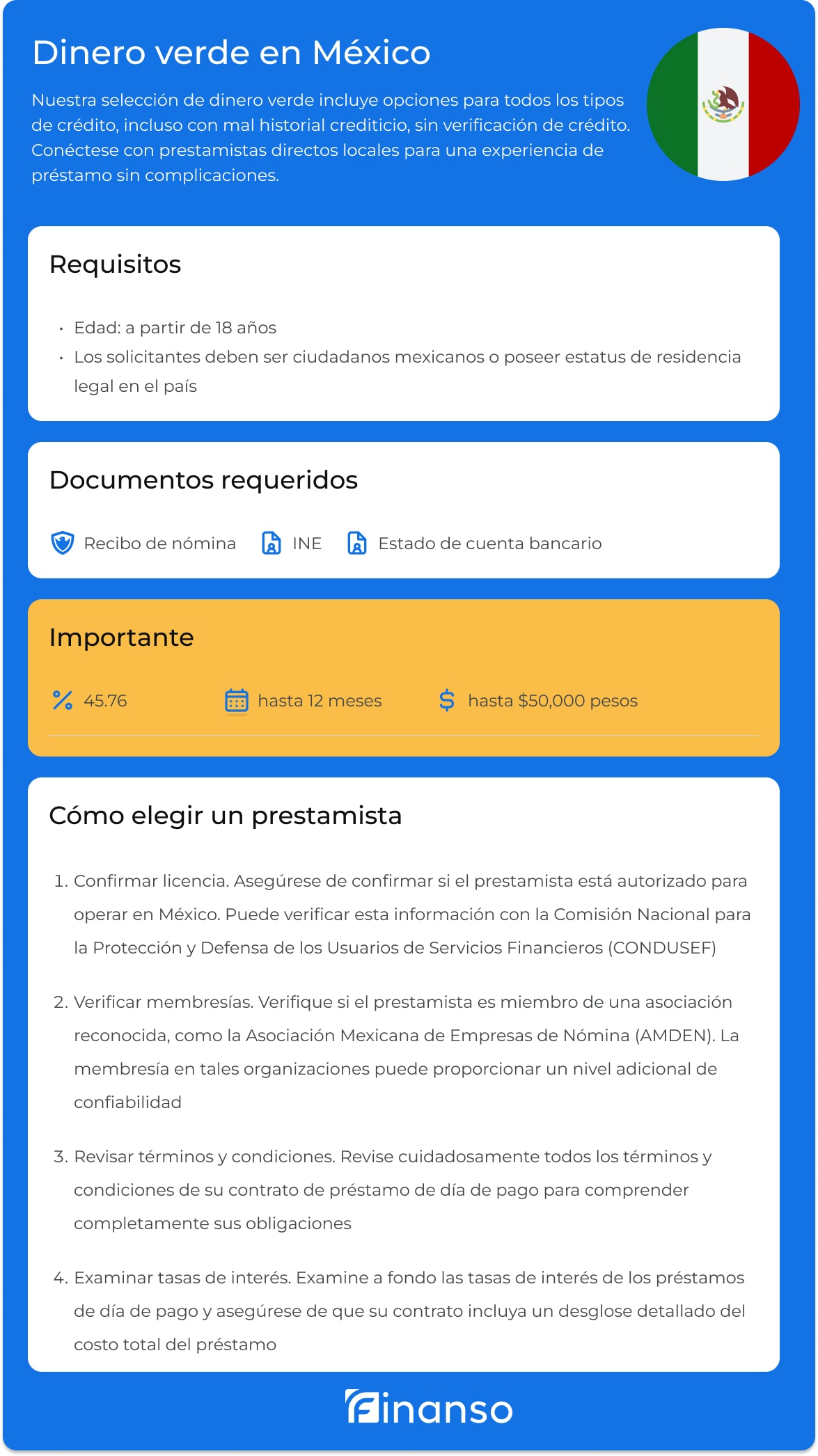 Dinero verde en México

Nuestra selección de dinero verde incluye opciones para todos los tipos de crédito, incluso con mal historial crediticio, sin verificación de crédito. Conéctese con prestamistas directos locales para una experiencia de préstamo sin complicaciones.

Requisitos

• Edad: a partir de 18 años
• Los solicitantes deben ser ciudadanos mexicanos o poseer estatus de residencia legal en el país

Documentos requeridos

Recibo de nómina INE Estado de cuenta bancario

Importante

45.76 hasta 12 meses hasta $50,000 pesos

Cómo elegir un prestamista

1. Confirmar licencia. Asegúrese de confirmar si el prestamista está autorizado para operar en México. Puede verificar esta información con la Comisión Nacional para la Protección y Defensa de los Usuarios de Servicios Financieros (CONDUSEF)

2. Verificar membresías. Verifique si el prestamista es miembro de una asociación reconocida, como la Asociación Mexicana de Empresas de Nómina (AMDEN). La membresía en tales organizaciones puede proporcionar un nivel adicional de confiabilidad

3. Revisar términos y condiciones. Revise cuidadosamente todos los términos y condiciones de su contrato de préstamo de día de pago para comprender completamente sus obligaciones

4. Examinar tasas de interés. Examine a fondo las tasas de interés de los préstamos de día de pago y asegúrese de que su contrato incluya un desglose detallado del costo total del préstamo

Finanso